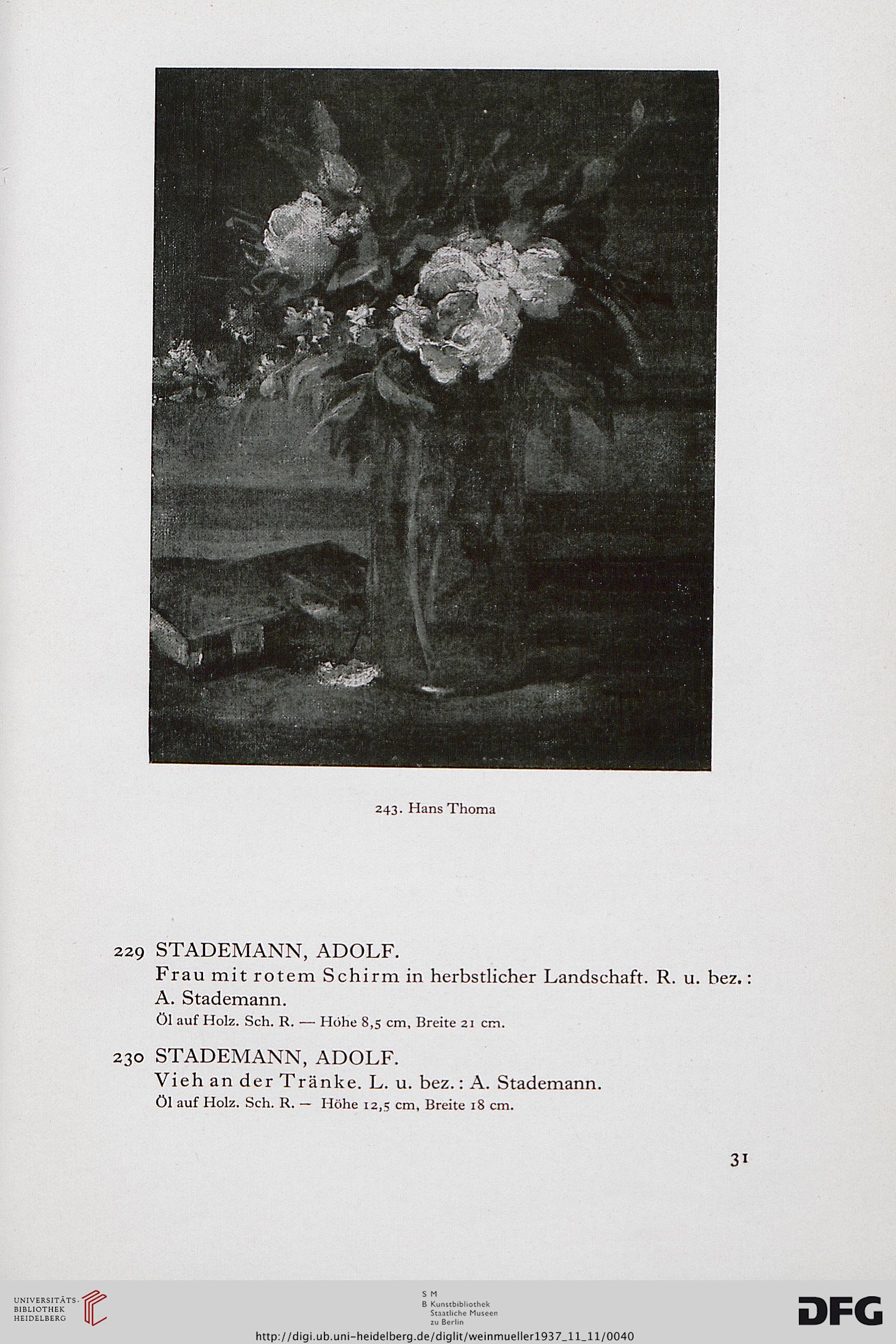 243. Hans Thoma

229 STADEMANN, ADOLF.
Frau mit rotem Schirm in herbstlicher Landschaft. R. u. bez.: A. Stademann.
Öl auf Holz. Sch. R. — Höhe 8,5 cm, Breite 21 cm.

230 STADEMANN, ADOLF.
Vieh an der Tränke. L. u. bez.: A. Stademann.
Öl auf Holz. Sch. R. — Höhe 12,5 cm, Breite 18 cm.

31

UNIVERSITÄTS-BIBLIOTHEK HEIDELBERG

S M
B Kunstbibliothek
Staatliche Museen
zu Berlin

DFG

http://digi.ub.uni-heidelberg.de/diglit/weinmueller1937_11_11/0040